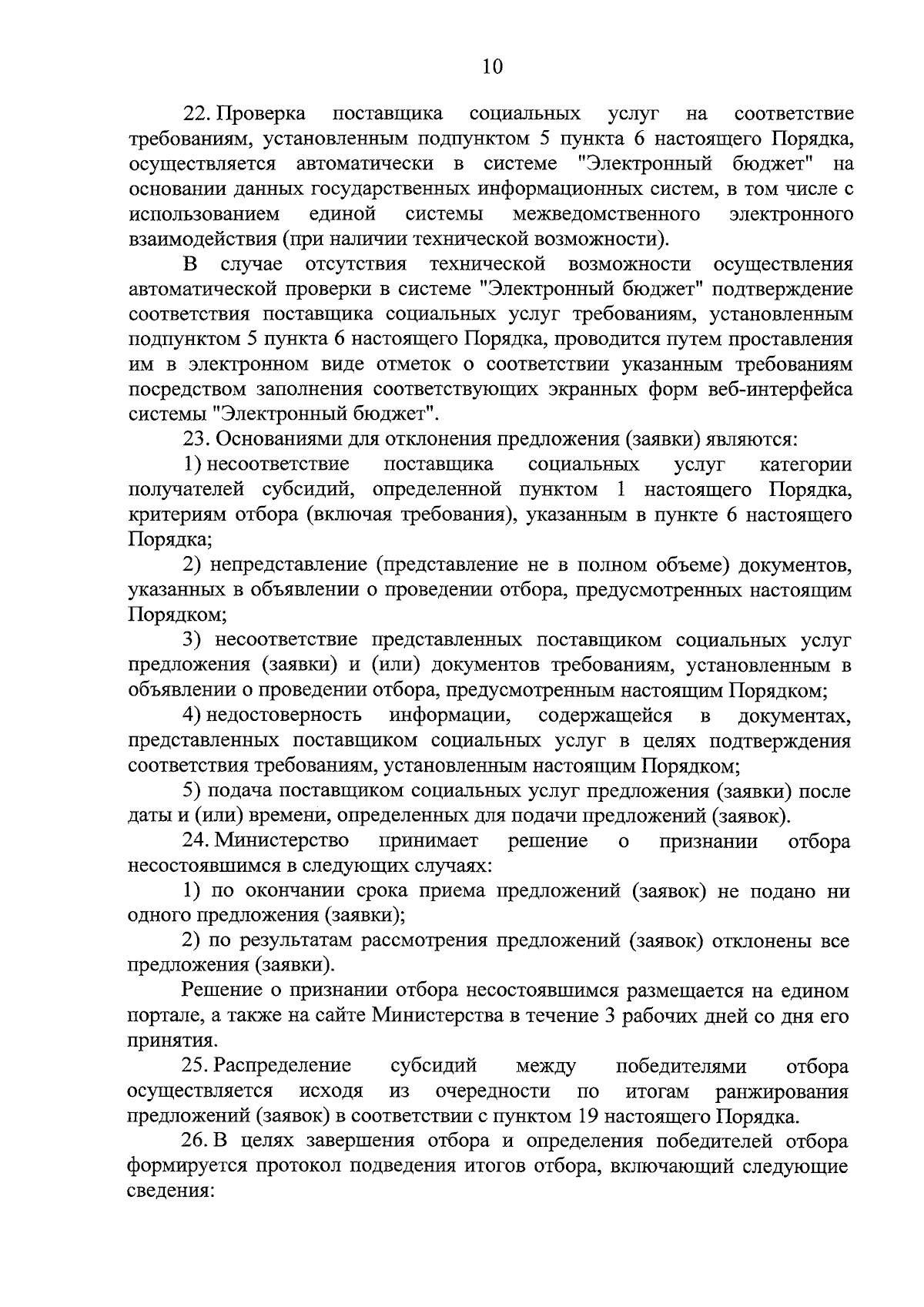 10

22. Проверка поставщика социальных услуг на соответствие требованиям, установленным подпунктом 5 пункта 6 настоящего Порядка, осуществляется автоматически в системе "Электронный бюджет" на основании данных государственных информационных систем, в том числе с использованием единой системы межведомственного электронного взаимодействия (при наличии технической возможности).

В случае отсутствия технической возможности осуществления автоматической проверки в системе "Электронный бюджет" подтверждение соответствия поставщика социальных услуг требованиям, установленным подпунктом 5 пункта 6 настоящего Порядка, проводится путем проставления им в электронном виде отметок о соответствии указанным требованиям посредством заполнения соответствующих экранных форм веб-интерфейса системы "Электронный бюджет".

23. Основаниями для отклонения предложения (заявки) являются:

1) несоответствие поставщика социальных услуг категории получателей субсидий, определенной пунктом 1 настоящего Порядка, критериям отбора (включая требования), указанным в пункте 6 настоящего Порядка;

2) непредставление (представление не в полном объеме) документов, указанных в объявлении о проведении отбора, предусмотренных настоящим Порядком;

3) несоответствие представленных поставщиком социальных услуг предложения (заявки) и (или) документов требованиям, установленным в объявлении о проведении отбора, предусмотренным настоящим Порядком;

4) недостоверность информации, содержащейся в документах, представленных поставщиком социальных услуг в целях подтверждения соответствия требованиям, установленным настоящим Порядком;

5) подача поставщиком социальных услуг предложения (заявки) после даты и (или) времени, определенных для подачи предложений (заявок).

24. Министерство принимает решение о признании отбора несостоявшимся в следующих случаях:

1) по окончании срока приема предложений (заявок) не подано ни одного предложения (заявки);

2) по результатам рассмотрения предложений (заявок) отклонены все предложения (заявки).

Решение о признании отбора несостоявшимся размещается на едином портале, а также на сайте Министерства в течение 3 рабочих дней со дня его принятия.

25. Распределение субсидий между победителями отбора осуществляется исходя из очередности по итогам ранжирования предложений (заявок) в соответствии с пунктом 19 настоящего Порядка.

26. В целях завершения отбора и определения победителей отбора формируется протокол подведения итогов отбора, включающий следующие сведения: